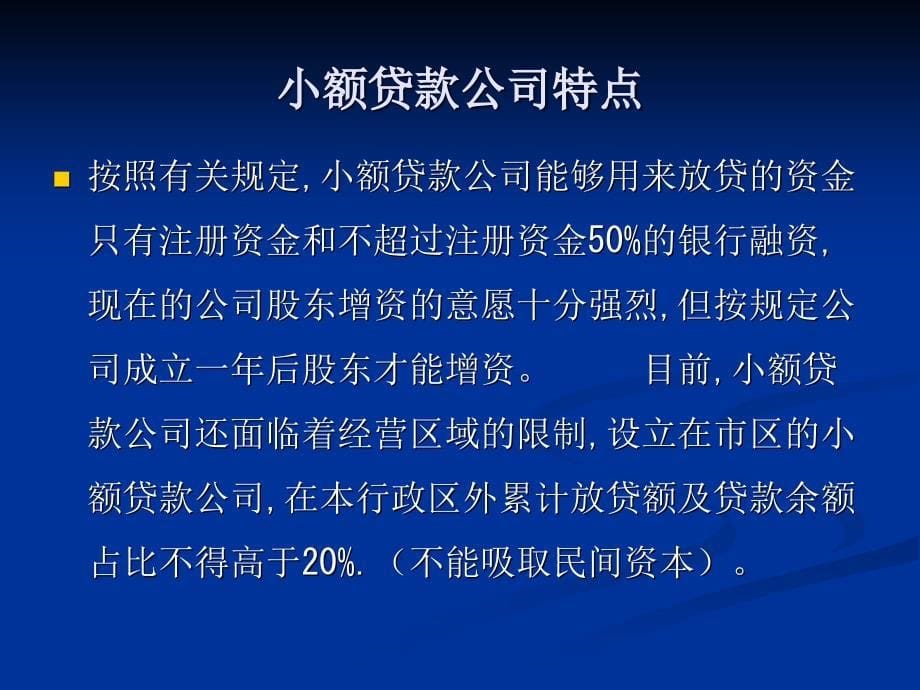 小额贷款公司特点

按照有关规定,小额贷款公司能够用来放贷的资金只有注册资金和不超过注册资金50%的银行融资,现在的公司股东增资的意愿十分强烈,但按规定公司成立一年后股东才能增资。 目前,小额贷款公司还面临着经营区域的限制,设立在市区的小额贷款公司,在本行政区外累计放贷额及贷款余额占比不得高于20%.（不能吸取民间资本）。